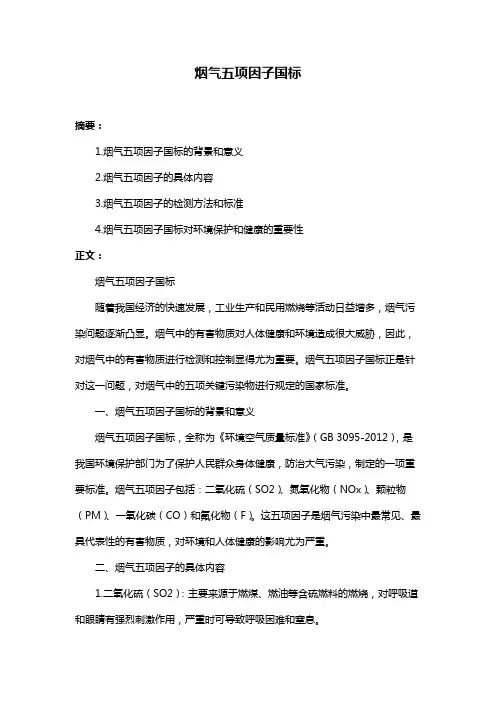 烟气五项因子国标

摘要：

1.烟气五项因子国标的背景和意义

2.烟气五项因子的具体内容

3.烟气五项因子的检测方法和标准

4.烟气五项因子国标对环境保护和健康的重要性

正文：

烟气五项因子国标

随着我国经济的快速发展，工业生产和民用燃烧等活动日益增多，烟气污染问题逐渐凸显。烟气中的有害物质对人体健康和环境造成很大威胁，因此，对烟气中的有害物质进行检测和控制显得尤为重要。烟气五项因子国标正是针对这一问题，对烟气中的五项关键污染物进行规定的国家标准。

一、烟气五项因子国标的背景和意义

烟气五项因子国标，全称为《环境空气质量标准》（GB 3095-2012），是我国环境保护部门为了保护人民群众身体健康，防治大气污染，制定的一项重要标准。烟气五项因子包括：二氧化硫（SO2）、氮氧化物（NOx）、颗粒物（PM）、一氧化碳（CO）和氟化物（F）。这五项因子是烟气污染中最常见、最具代表性的有害物质，对环境和人体健康的影响尤为严重。

二、烟气五项因子的具体内容

1.二氧化硫（SO2）：主要来源于燃煤、燃油等含硫燃料的燃烧，对呼吸道和眼睛有强烈刺激作用，严重时可导致呼吸困难和窒息。